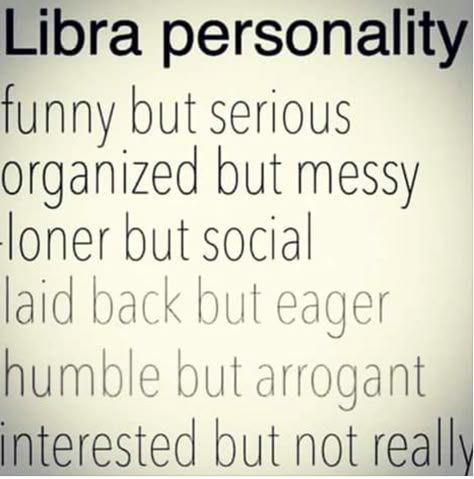 Libra personality

funny but serious
organized but messy
loner but social
laid back but eager
humble but arrogant
interested but not really